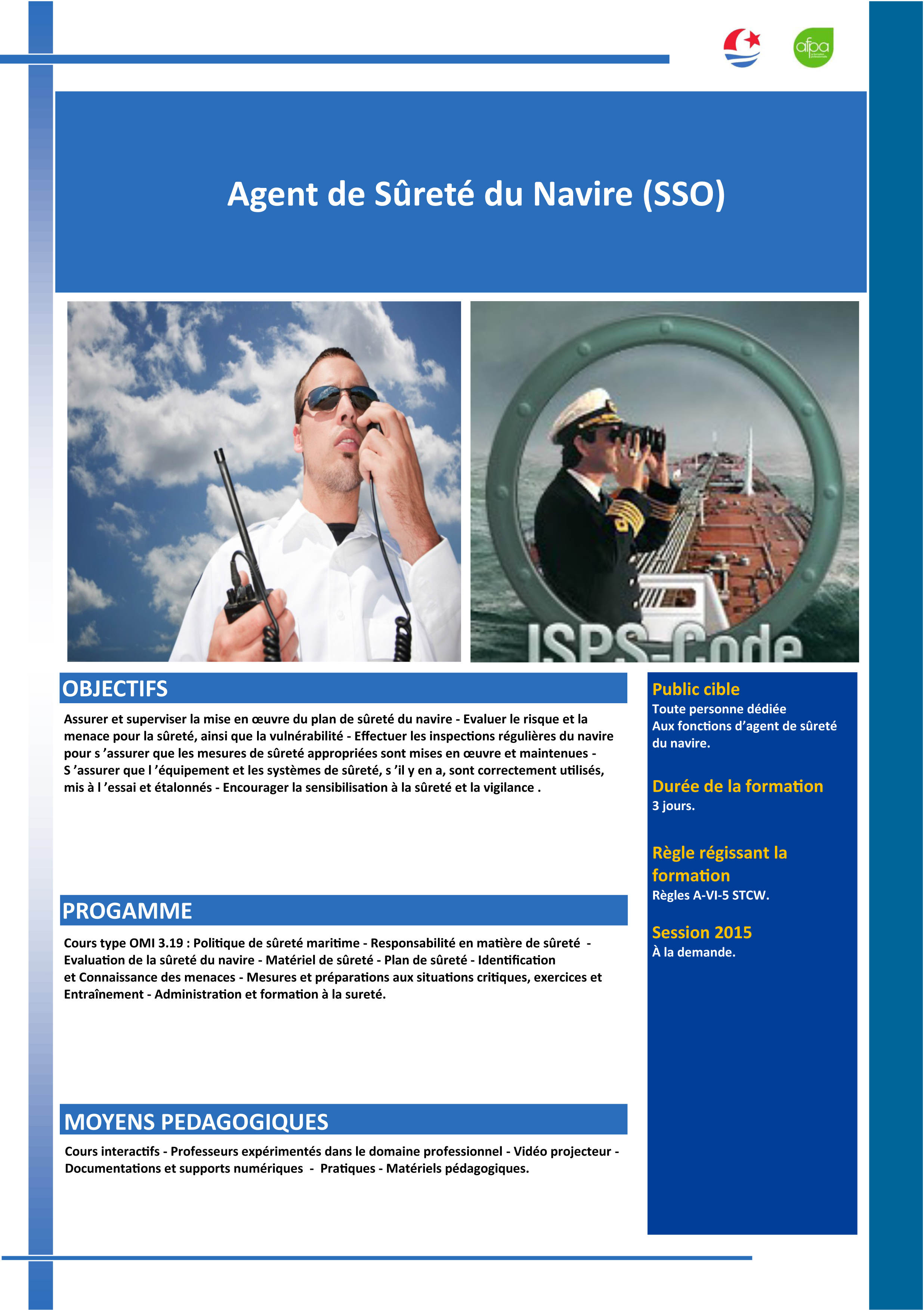 afpa

Agent de Sûreté du Navire (SSO)

ISPS-Code

OBJECTIFS

Assurer et superviser la mise en œuvre du plan de sûreté du navire - Evaluer le risque et la menace pour la sûreté, ainsi que la vulnérabilité - Effectuer les inspections régulières du navire pour s 'assurer que les mesures de sûreté appropriées sont mises en œuvre et maintenues - S 'assurer que l 'équipement et les systèmes de sûreté, s 'il y en a, sont correctement utilisés, mis à l 'essai et étalonnés - Encourager la sensibilisation à la sûreté et la vigilance .

PROGAMME

Cours type OMI 3.19 : Politique de sûreté maritime - Responsabilité en matière de sûreté - Evaluation de la sûreté du navire - Matériel de sûreté - Plan de sûreté - Identification et Connaissance des menaces - Mesures et préparations aux situations critiques, exercices et Entraînement - Administration et formation à la sureté.

MOYENS PEDAGOGIQUES

Cours interactifs - Professeurs expérimentés dans le domaine professionnel - Vidéo projecteur - Documentations et supports numériques - Pratiques - Matériels pédagogiques.

Public cible
Toute personne dédiée
Aux fonctions d'agent de sûreté du navire.

Durée de la formation
3 jours.

Règle régissant la formation
Règles A-VI-5 STCW.

Session 2015
À la demande.